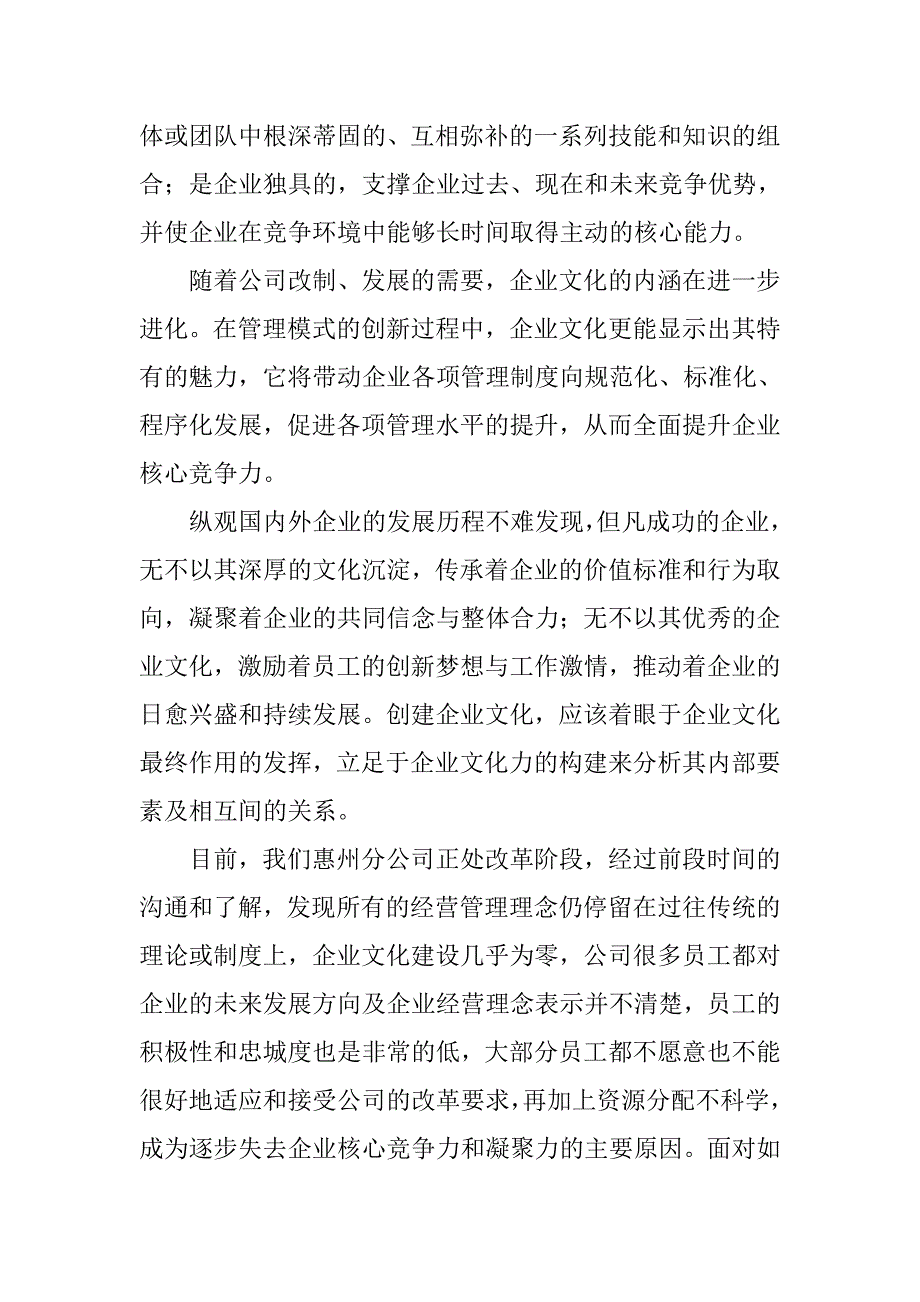 体或团队中根深蒂固的、互相弥补的一系列技能和知识的组合；是企业独具的，支撑企业过去、现在和未来竞争优势，并使企业在竞争环境中能够长时间取得主动的核心能力。

随着公司改制、发展的需要，企业文化的内涵在进一步进化。在管理模式的创新过程中，企业文化更能显示出其特有的魅力，它将带动企业各项管理制度向规范化、标准化、程序化发展，促进各项管理水平的提升，从而全面提升企业核心竞争力。

纵观国内外企业的发展历程不难发现，但凡成功的企业，无不以其深厚的文化沉淀，传承着企业的价值标准和行为取向，凝聚着企业的共同信念与整体合力；无不以其优秀的企业文化，激励着员工的创新梦想与工作激情，推动着企业的日愈兴盛和持续发展。创建企业文化，应该着眼于企业文化最终作用的发挥，立足于企业文化力的构建来分析其内部要素及相互间的关系。

目前，我们惠州分公司正处改革阶段，经过前段时间的沟通和了解，发现所有的经营管理理念仍停留在过往传统的理论或制度上，企业文化建设几乎为零，公司很多员工都对企业的未来发展方向及企业经营理念表示并不清楚，员工的积极性和忠城度也是非常的低，大部分员工都不愿意也不能很好地适应和接受公司的改革要求，再加上资源分配不科学，成为逐步失去企业核心竞争力和凝聚力的主要原因。面对如